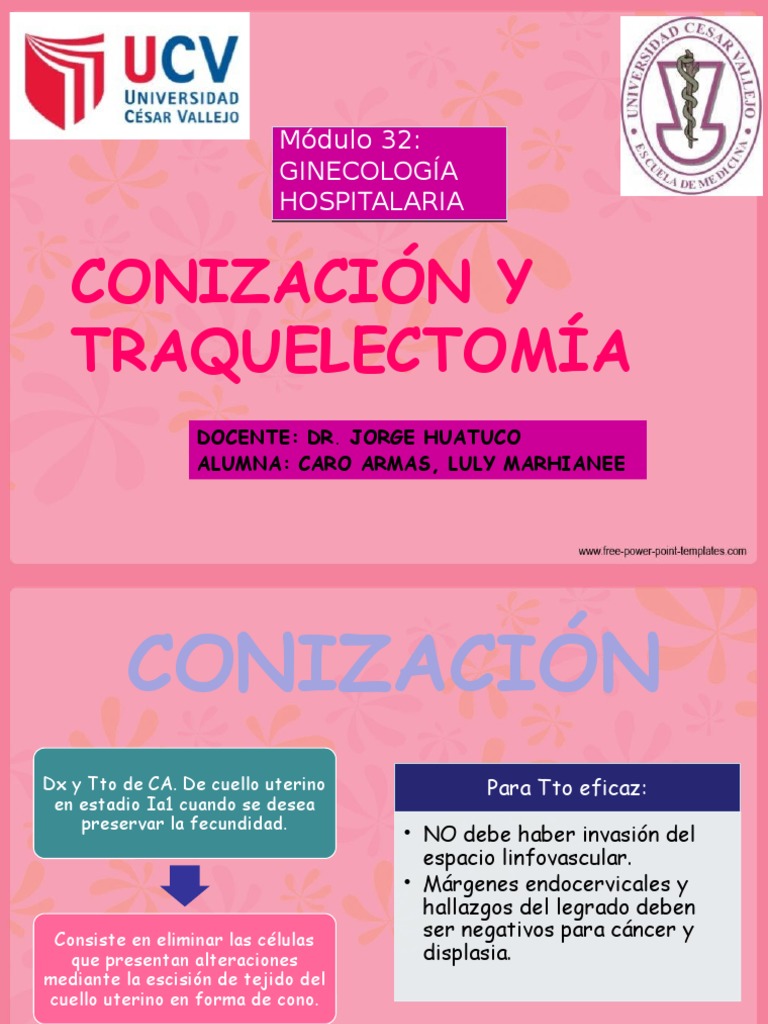 UCV
UNIVERSIDAD
CÉSAR VALLEJO

UNIVERSIDAD CESAR VALLEJO
ESCUELA DE MEDICINA

Módulo 32:
GINECOLOGÍA
HOSPITALARIA

CONIZACIÓN Y TRAQUELECTOMÍA

DOCENTE: DR. JORGE HUATUCO
ALUMNA: CARO ARMAS, LULY MARHIANEE

www.free-power-point-templates.com

CONIZACIÓN

Dx y Tto de CA. De cuello uterino en estadio Ia1 cuando se desea preservar la fecundidad.

Consiste en eliminar las células que presentan alteraciones mediante la escisión de tejido del cuello uterino en forma de cono.

Para Tto eficaz:

• NO debe haber invasión del espacio linfovascular.
• Márgenes endocervicales y hallazgos del legrado deben ser negativos para cáncer y displasia.